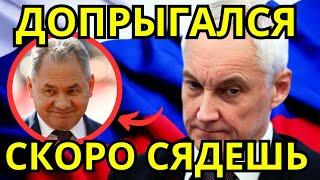 ДОПРЫГАЛСЯ

СКОРО СЯДЕШЬ